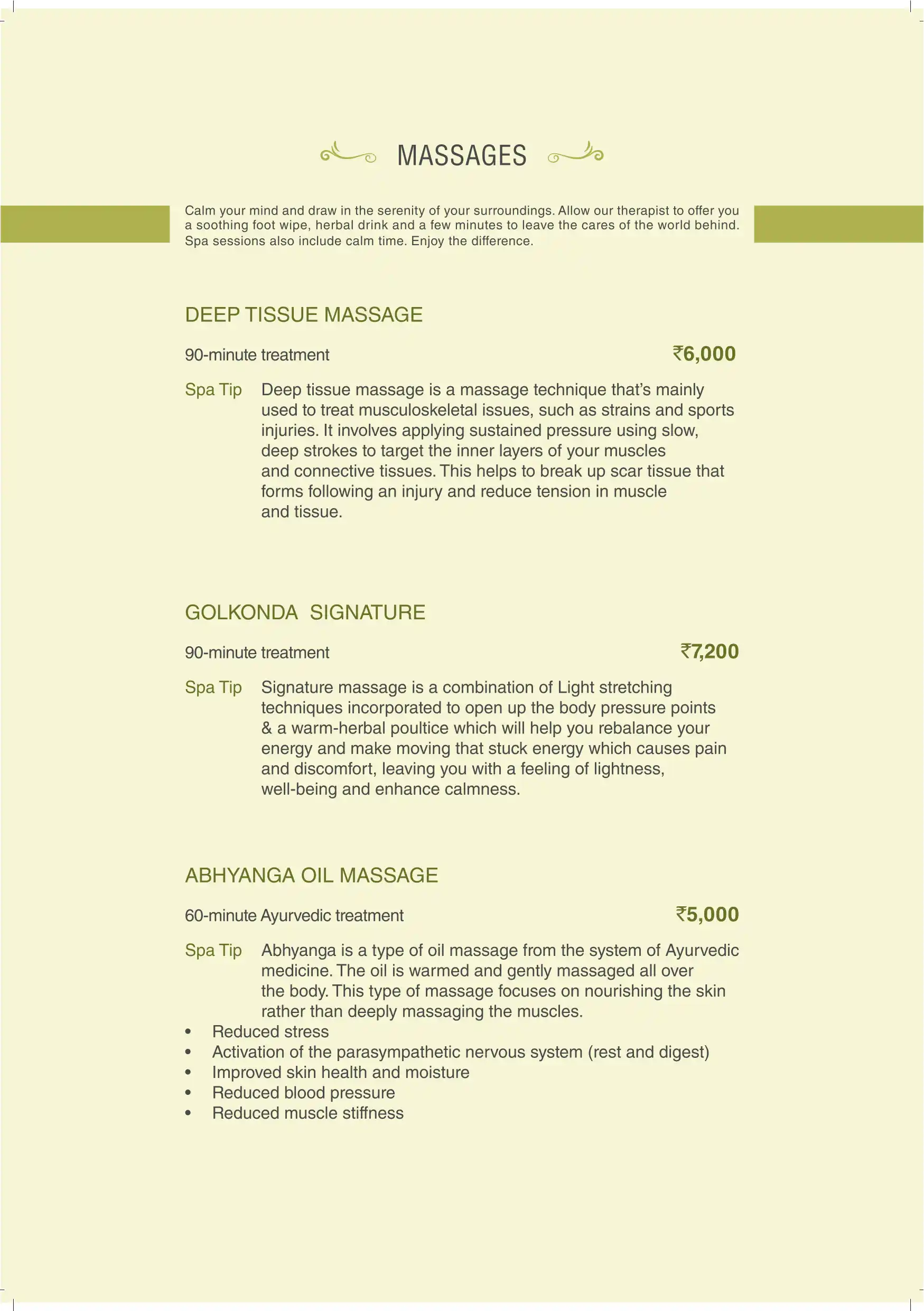 MASSAGES

Calm your mind and draw in the serenity of your surroundings. Allow our therapist to offer you a soothing foot wipe, herbal drink and a few minutes to leave the cares of the world behind. Spa sessions also include calm time. Enjoy the difference.

DEEP TISSUE MASSAGE

90-minute treatment ₹6,000

Spa Tip Deep tissue massage is a massage technique that's mainly used to treat musculoskeletal issues, such as strains and sports injuries. It involves applying sustained pressure using slow, deep strokes to target the inner layers of your muscles and connective tissues. This helps to break up scar tissue that forms following an injury and reduce tension in muscle and tissue.

GOLKONDA SIGNATURE

90-minute treatment ₹7,200

Spa Tip Signature massage is a combination of Light stretching techniques incorporated to open up the body pressure points & a warm-herbal poultice which will help you rebalance your energy and make moving that stuck energy which causes pain and discomfort, leaving you with a feeling of lightness, well-being and enhance calmness.

ABHYANGA OIL MASSAGE

60-minute Ayurvedic treatment ₹5,000

Spa Tip Abhyanga is a type of oil massage from the system of Ayurvedic medicine. The oil is warmed and gently massaged all over the body. This type of massage focuses on nourishing the skin rather than deeply massaging the muscles.
• Reduced stress
• Activation of the parasympathetic nervous system (rest and digest)
• Improved skin health and moisture
• Reduced blood pressure
• Reduced muscle stiffness